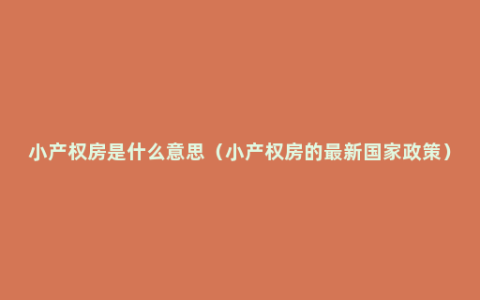 小产权房是什么意思（小产权房的最新国家政策）